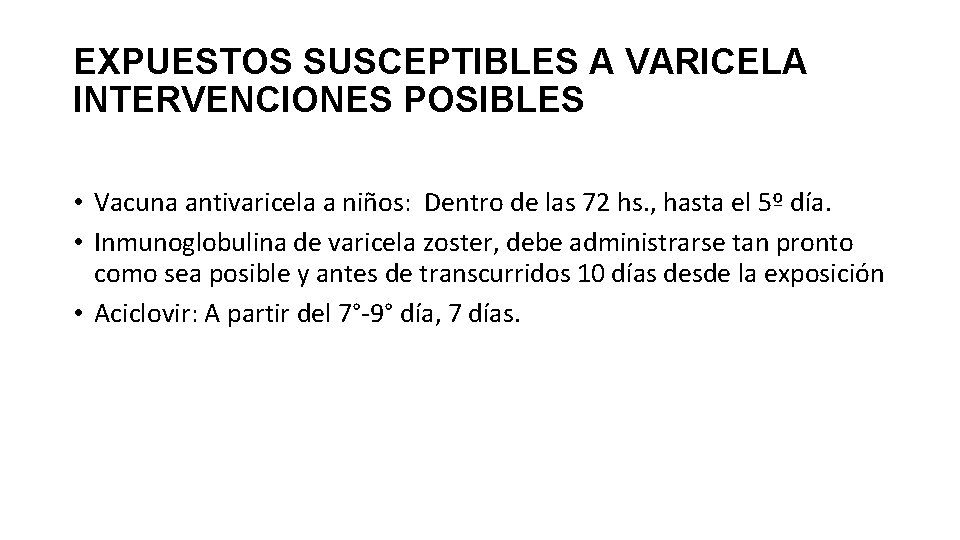 EXPUESTOS SUSCEPTIBLES A VARICELA INTERVENCIONES POSIBLES

• Vacuna antivaricela a niños: Dentro de las 72 hs., hasta el 5º día.
• Inmunoglobulina de varicela zoster, debe administrarse tan pronto como sea posible y antes de transcurridos 10 días desde la exposición
• Aciclovir: A partir del 7°-9° día, 7 días.